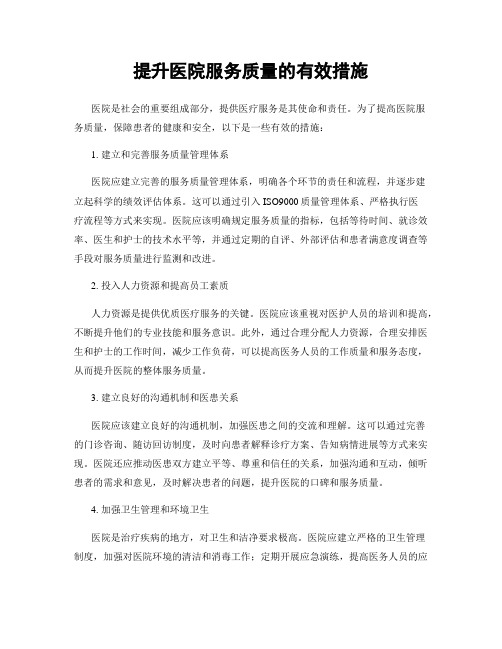 提升医院服务质量的有效措施

医院是社会的重要组成部分，提供医疗服务是其使命和责任。为了提高医院服务质量，保障患者的健康和安全，以下是一些有效的措施：

1. 建立和完善服务质量管理体系

医院应建立完善的服务质量管理体系，明确各个环节的责任和流程，并逐步建立起科学的绩效评估体系。这可以通过引入ISO9000质量管理体系、严格执行医疗流程等方式来实现。医院应该明确规定服务质量的指标，包括等待时间、就诊效率、医生和护士的技术水平等，并通过定期的自评、外部评估和患者满意度调查等手段对服务质量进行监测和改进。

2. 投入人力资源和提高员工素质

人力资源是提供优质医疗服务的关键。医院应该重视对医护人员的培训和提高，不断提升他们的专业技能和服务意识。此外，通过合理分配人力资源，合理安排医生和护士的工作时间，减少工作负荷，可以提高医务人员的工作质量和服务态度，从而提升医院的整体服务质量。

3. 建立良好的沟通机制和医患关系

医院应该建立良好的沟通机制，加强医患之间的交流和理解。这可以通过完善的门诊咨询、随访回访制度，及时向患者解释诊疗方案、告知病情进展等方式来实现。医院还应推动医患双方建立平等、尊重和信任的关系，加强沟通和互动，倾听患者的需求和意见，及时解决患者的问题，提升医院的口碑和服务质量。

4. 加强卫生管理和环境卫生

医院是治疗疾病的地方，对卫生和洁净要求极高。医院应建立严格的卫生管理制度，加强对医院环境的清洁和消毒工作；定期开展应急演练，提高医务人员的应